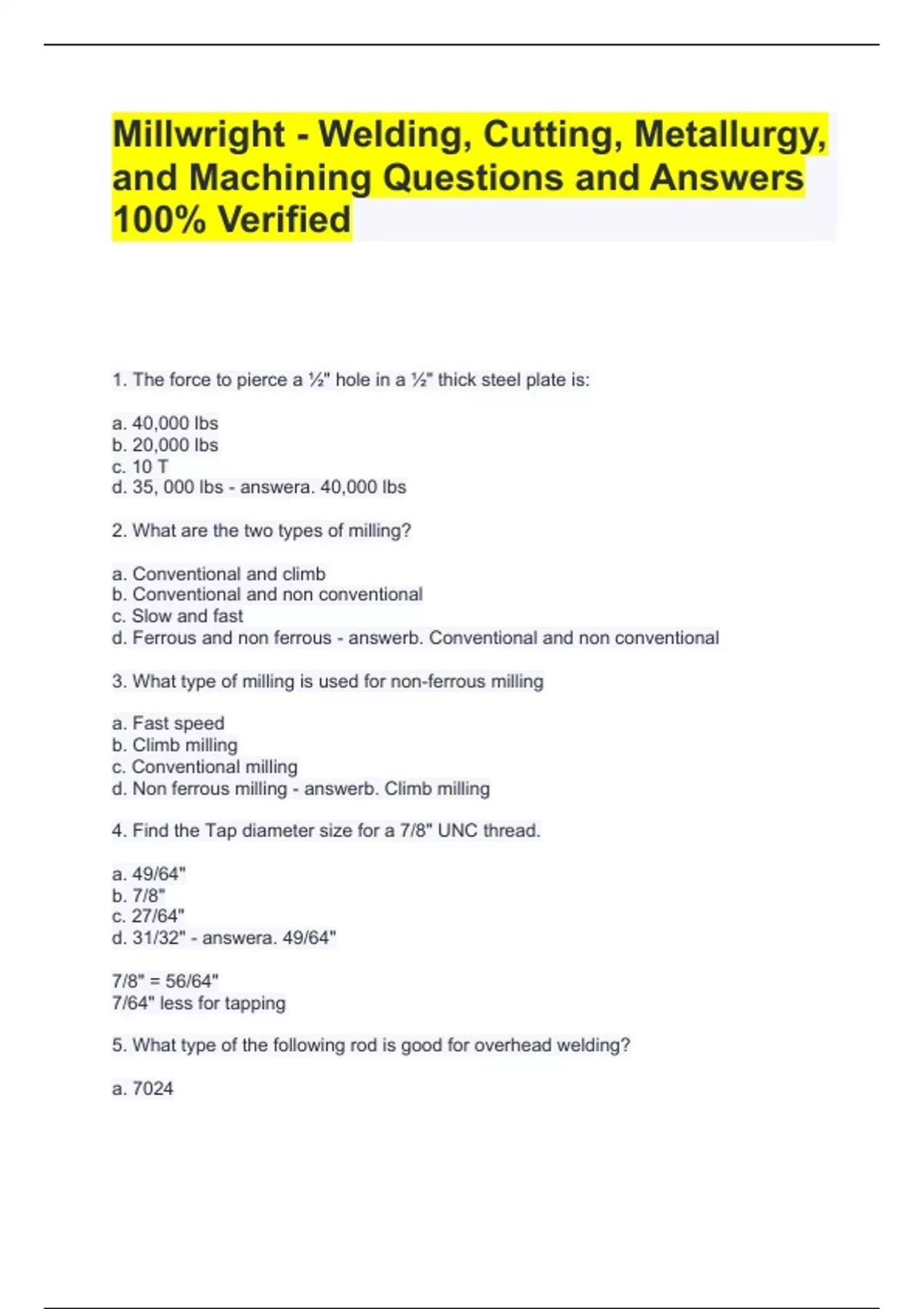 Millwright - Welding, Cutting, Metallurgy, and Machining Questions and Answers 100% Verified

1. The force to pierce a ½" hole in a ½" thick steel plate is:

a. 40,000 lbs
b. 20,000 lbs
c. 10 T
d. 35, 000 lbs - answera. 40,000 lbs

2. What are the two types of milling?

a. Conventional and climb
b. Conventional and non conventional
c. Slow and fast
d. Ferrous and non ferrous - answerb. Conventional and non conventional

3. What type of milling is used for non-ferrous milling

a. Fast speed
b. Climb milling
c. Conventional milling
d. Non ferrous milling - answerb. Climb milling

4. Find the Tap diameter size for a 7/8" UNC thread.

a. 49/64"
b. 7/8"
c. 27/64"
d. 31/32" - answera. 49/64"

7/8" = 56/64"
7/64" less for tapping

5. What type of the following rod is good for overhead welding?

a. 7024